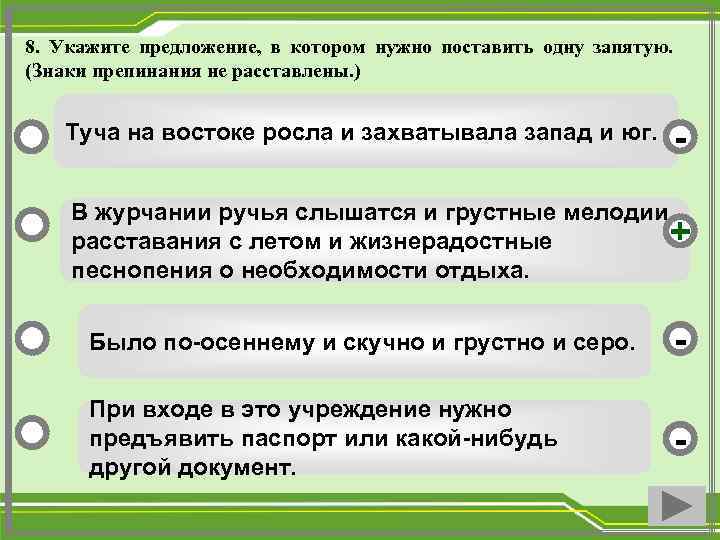 8. Укажите предложение, в котором нужно поставить одну запятую. (Знаки препинания не расставлены.)

Туча на востоке росла и захватывала запад и юг.

-

В журчании ручья слышатся и грустные мелодии расставания с летом и жизнерадостные песнопения о необходимости отдыха.

+

Было по-осеннему и скучно и грустно и серо.

-

При входе в это учреждение нужно предъявить паспорт или какой-нибудь другой документ.

-